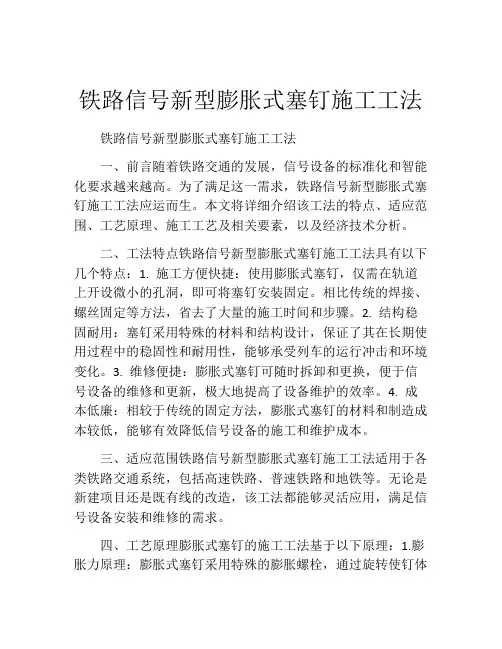 铁路信号新型膨胀式塞钉施工工法

铁路信号新型膨胀式塞钉施工工法

一、前言随着铁路交通的发展，信号设备的标准化和智能化要求越来越高。为了满足这一需求，铁路信号新型膨胀式塞钉施工工法应运而生。本文将详细介绍该工法的特点、适应范围、工艺原理、施工工艺及相关要素，以及经济技术分析。

二、工法特点铁路信号新型膨胀式塞钉施工工法具有以下几个特点：1. 施工方便快捷：使用膨胀式塞钉，仅需在轨道上开设微小的孔洞，即可将塞钉安装固定。相比传统的焊接、螺丝固定等方法，省去了大量的施工时间和步骤。2. 结构稳固耐用：塞钉采用特殊的材料和结构设计，保证了其在长期使用过程中的稳固性和耐用性，能够承受列车的运行冲击和环境变化。3. 维修便捷：膨胀式塞钉可随时拆卸和更换，便于信号设备的维修和更新，极大地提高了设备维护的效率。4. 成本低廉：相较于传统的固定方法，膨胀式塞钉的材料和制造成本较低，能够有效降低信号设备的施工和维护成本。

三、适应范围铁路信号新型膨胀式塞钉施工工法适用于各类铁路交通系统，包括高速铁路、普速铁路和地铁等。无论是新建项目还是既有线的改造，该工法都能够灵活应用，满足信号设备安装和维修的需求。

四、工艺原理膨胀式塞钉的施工工法基于以下原理：1.膨胀力原理：膨胀式塞钉采用特殊的膨胀螺栓，通过旋转使钉体